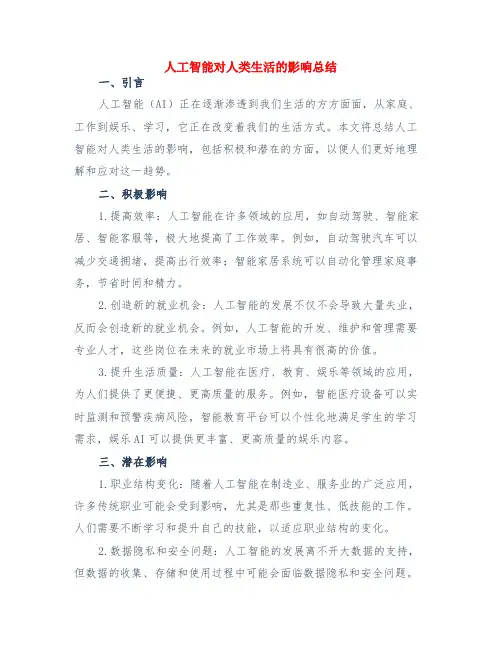 人工智能对人类生活的影响总结

一、引言

人工智能（AI）正在逐渐渗透到我们生活的方方面面，从家庭、工作到娱乐、学习，它正在改变着我们的生活方式。本文将总结人工智能对人类生活的影响，包括积极和潜在的方面，以便人们更好地理解和应对这一趋势。

二、积极影响

1.提高效率：人工智能在许多领域的应用，如自动驾驶、智能家居、智能客服等，极大地提高了工作效率。例如，自动驾驶汽车可以减少交通拥堵，提高出行效率；智能家居系统可以自动化管理家庭事务，节省时间和精力。

2.创造新的就业机会：人工智能的发展不仅不会导致大量失业，反而会创造新的就业机会。例如，人工智能的开发、维护和管理需要专业人才，这些岗位在未来的就业市场上将具有很高的价值。

3.提升生活质量：人工智能在医疗、教育、娱乐等领域的应用，为人们提供了更便捷、更高质量的服务。例如，智能医疗设备可以实时监测和预警疾病风险，智能教育平台可以个性化地满足学生的学习需求，娱乐AI可以提供更丰富、更高质量的娱乐内容。

三、潜在影响

1.职业结构变化：随着人工智能在制造业、服务业的广泛应用，许多传统职业可能会受到影响，尤其是那些重复性、低技能的工作。人们需要不断学习和提升自己的技能，以适应职业结构的变化。

2.数据隐私和安全问题：人工智能的发展离不开大数据的支持，但数据的收集、存储和使用过程中可能会面临数据隐私和安全问题。